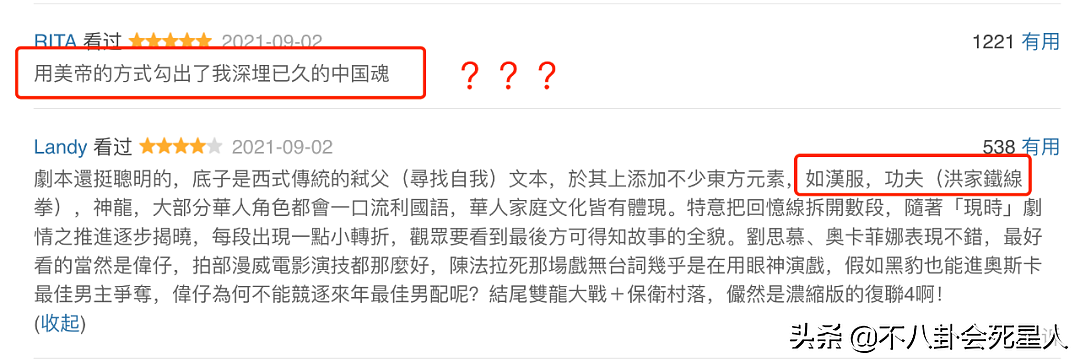 RITA 看过 2021-09-02 1221 有用

用美帝的方式勾出了我深埋已久的中国魂

？？？

Landy 看过 2021-09-02 538 有用

劇本還挺聰明的，底子是西式傳統的弒父（尋找自我）文本，於其上添加不少東方元素，如漢服，功夫（洪家鐵線拳），神龍，大部分華人角色都會一口流利國語，華人家庭文化皆有體現。特意把回憶線拆開數段，隨著「現時」劇情之推進逐步揭曉，每段出現一點小轉折，觀眾要看到最後方可得知故事的全貌。劉思慕、奧卡菲娜表現不錯，最好看的當然是偉仔，拍部漫威電影演技都那麼好，陳法拉死那場戲無台詞幾乎是在用眼神演戲，假如黑豹也能進奧斯卡最佳男主爭奪，偉仔為何不能競逐來年最佳男配呢？結尾雙龍大戰＋保衛村落，儼然是濃縮版的復聯4啊！

(收起)

头条 @不八卦会死星人